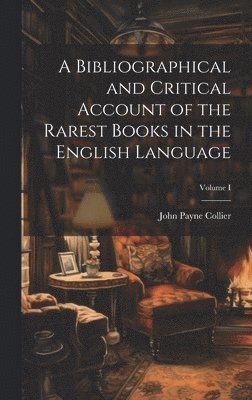 A Bibliographical and Critical Account of the Rarest Books in the English Language

Volume I

John Payne Collier